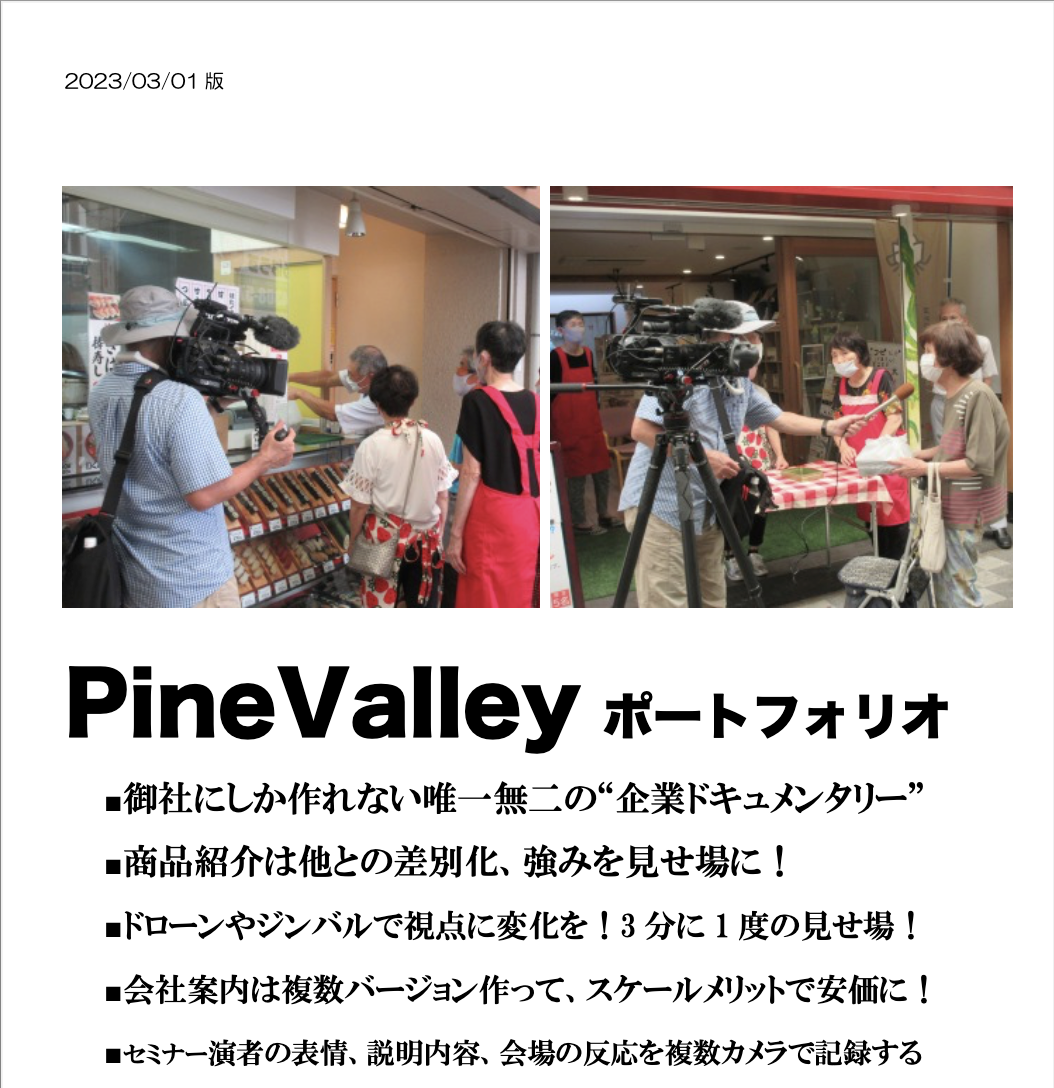 2023/03/01 版

PineValley ポートフォリオ

■御社にしか作れない唯一無二の“企業ドキュメンタリー”

■商品紹介は他との差別化、強みを見せ場に！

■ドローンやジンバルで視点に変化を！3 分に 1 度の見せ場！

■会社案内は複数バージョン作って、スケールメリットで安価に！

■セミナー演者の表情、説明内容、会場の反応を複数カメラで記録する